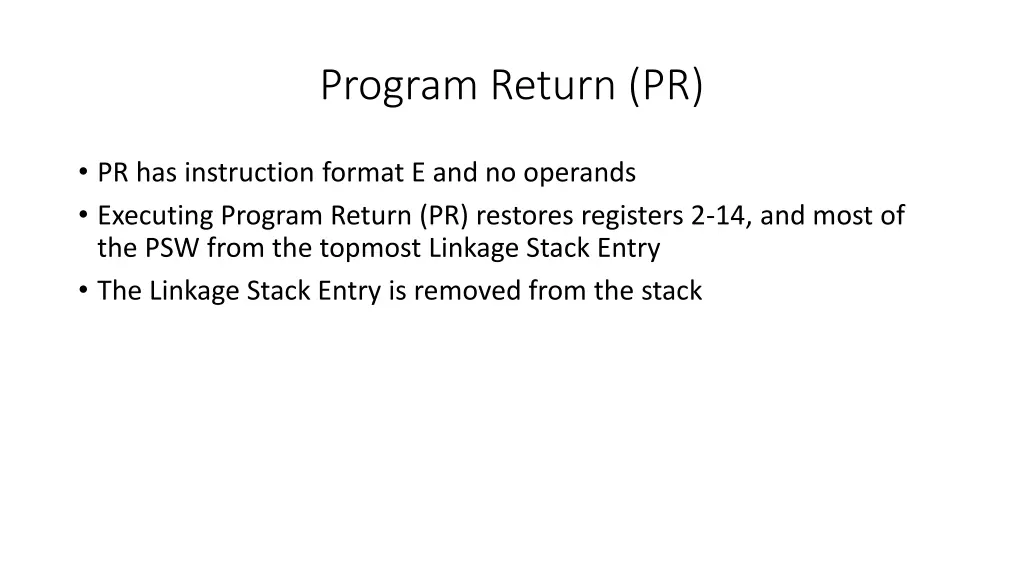 Program Return (PR)

• PR has instruction format E and no operands
• Executing Program Return (PR) restores registers 2-14, and most of the PSW from the topmost Linkage Stack Entry
• The Linkage Stack Entry is removed from the stack